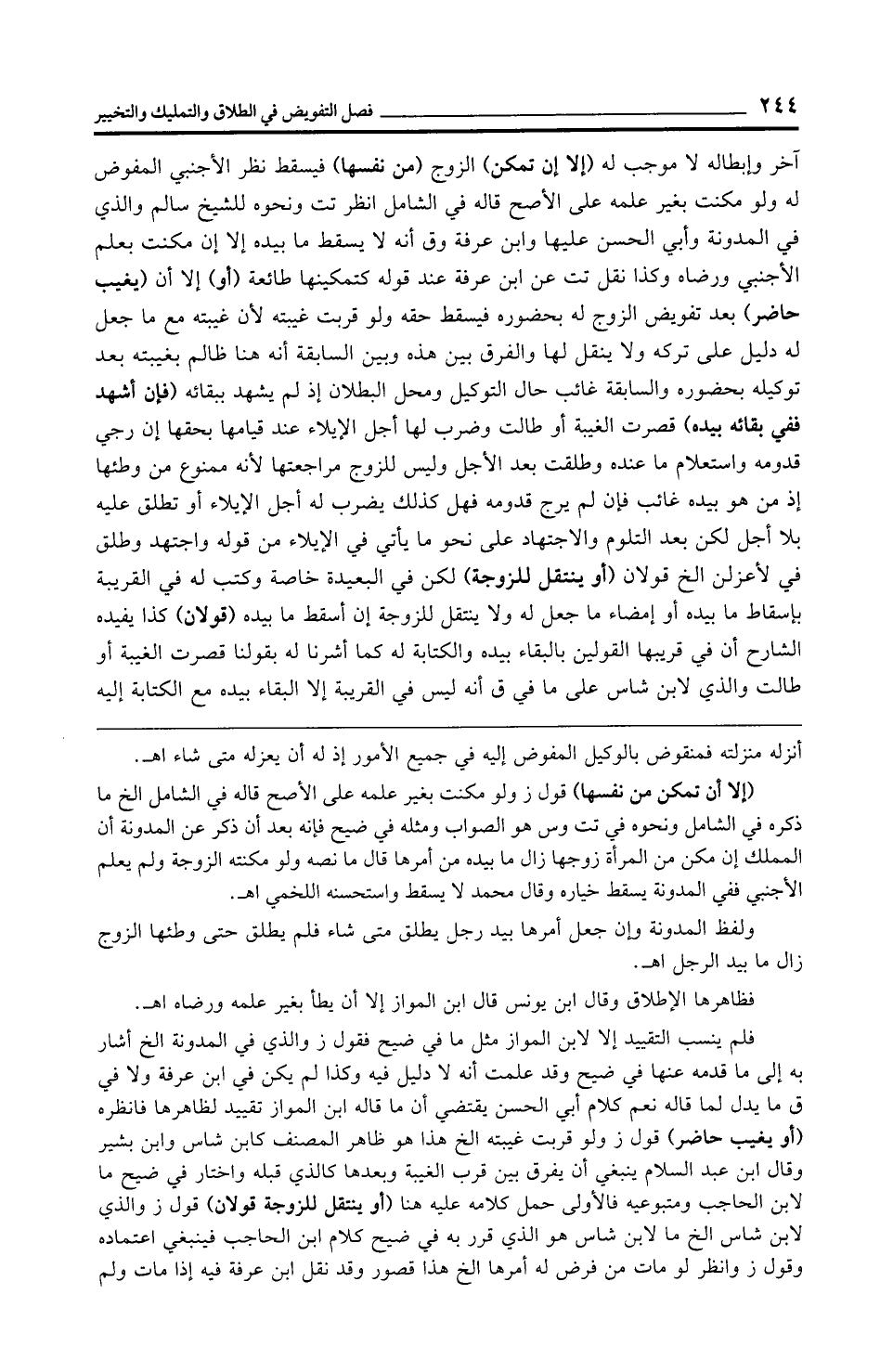 ٢٤٤ فصل التفويض في الطلاق والتمليك والتخيير

آخر وإبطاله لا موجب له (إلا إن تمكن) الزوج (من نفسها) فيسقط نظر الأجنبي المفوض له ولو مكنت بغير علمه على الأصح قاله في الشامل انظر تت ونحوه للشيخ سالم والذي في المدونة وأبي الحسن عليها وابن عرفة وق أنه لا يسقط ما بيده إلا إن مكنت بعلم الأجنبي ورضاه وكذا نقل تت عن ابن عرفة عند قوله كتمكينها طائعة (أو) إلا أن (يغيب حاضر) بعد تفويض الزوج له بحضوره فيسقط حقه ولو قربت غيبته لأن غيبته مع ما جعل له دليل على تركه ولا ينقل لها والفرق بين هذه وبين السابقة أنه هنا ظالم بغيبته بعد توكيله بحضوره والسابقة غائب حال التوكيل ومحل البطلان إذ لم يشهد ببقائه (فإن أشهد ففي بقائه بيده) قصرت الغيبة أو طالت وضرب لها أجل الإيلاء عند قيامها بحقها إن رجي قدومه واستعلام ما عنده وطلقت بعد الأجل وليس للزوج مراجعتها لأنه ممنوع من وطئها إذ من هو بيده غائب فإن لم يرج قدومه فهل كذلك يضرب له أجل الإيلاء أو تطلق عليه بلا أجل لكن بعد التلوم والاجتهاد على نحو ما يأتي في الإيلاء من قوله واجتهد وطلق في لأعزلن الخ قولان (أو ينتقل للزوجة) لكن في البعيدة خاصة وكتب له في القريبة بإسقاط ما بيده أو إمضاء ما جعل له ولا ينتقل للزوجة إن أسقط ما بيده (قولان) كذا يفيده الشارح أن في قريبها القولين بالبقاء بيده والكتابة له كما أشرنا له بقولنا قصرت الغيبة أو طالت والذي لابن شاس على ما في ق أنه ليس في القريبة إلا البقاء بيده مع الكتابة إليه

أنزله منزلته فمنقوض بالوكيل المفوض إليه في جميع الأمور إذ له أن يعزله متى شاء اهـ.

(إلا أن تمكن من نفسها) قول ز ولو مكنت بغير علمه على الأصح قاله في الشامل الخ ما ذكره في الشامل ونحوه في تت وس هو الصواب ومثله في ضيح فإنه بعد أن ذكر عن المدونة أن المملك إن مكن من المرأة زوجها زال ما بيده من أمرها قال ما نصه ولو مكنته الزوجة ولم يعلم الأجنبي ففي المدونة يسقط خياره وقال محمد لا يسقط واستحسنه اللخمي اهـ.

ولفظ المدونة وإن جعل أمرها بيد رجل يطلق متى شاء فلم يطلق حتى وطئها الزوج زال ما بيد الرجل اهـ.

فظاهرها الإطلاق وقال ابن يونس قال ابن المواز إلا أن يطأ بغير علمه ورضاه اهـ.

فلم ينسب التقييد إلا لابن المواز مثل ما في ضيح فقول ز والذي في المدونة الخ أشار به إلى ما قدمه عنها في ضيح وقد علمت أنه لا دليل فيه وكذا لم يكن في ابن عرفة ولا في ق ما يدل لما قاله نعم كلام أبي الحسن يقتضي أن ما قاله ابن المواز تقييد لظاهرها فانظره (أو يغيب حاضر) قول ز ولو قربت غيبته الخ هذا هو ظاهر المصنف كابن شاس وابن بشير وقال ابن عبد السلام ينبغي أن يفرق بين قرب الغيبة وبعدها كالذي قبله واختار في ضيح ما لابن الحاجب ومتبوعيه فالأولى حمل كلامه عليه هنا (أو ينتقل للزوجة قولان) قول ز والذي لابن شاس الخ ما لابن شاس هو الذي قرر به في ضيح كلام ابن الحاجب فينبغي اعتماده وقول ز وانظر لو مات من فرض له أمرها الخ هذا قصور وقد نقل ابن عرفة فيه إذا مات ولم